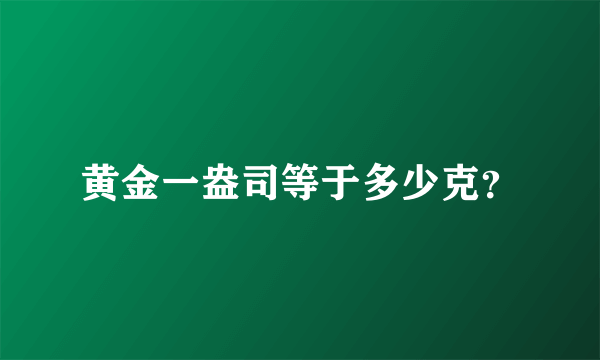 黄金一盎司等于多少克?